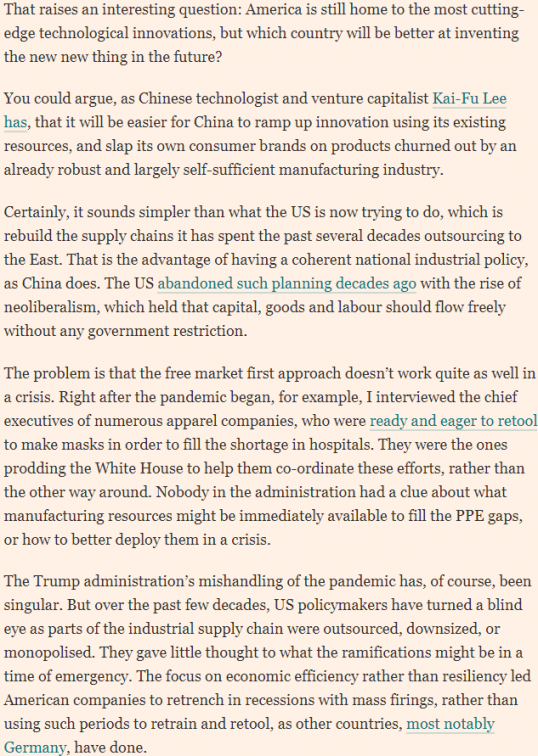 That raises an interesting question: America is still home to the most cutting-edge technological innovations, but which country will be better at inventing the new new thing in the future?

You could argue, as Chinese technologist and venture capitalist Kai-Fu Lee has, that it will be easier for China to ramp up innovation using its existing resources, and slap its own consumer brands on products churned out by an already robust and largely self-sufficient manufacturing industry.

Certainly, it sounds simpler than what the US is now trying to do, which is rebuild the supply chains it has spent the past several decades outsourcing to the East. That is the advantage of having a coherent national industrial policy, as China does. The US abandoned such planning decades ago with the rise of neoliberalism, which held that capital, goods and labour should flow freely without any government restriction.

The problem is that the free market first approach doesn't work quite as well in a crisis. Right after the pandemic began, for example, I interviewed the chief executives of numerous apparel companies, who were ready and eager to retool to make masks in order to fill the shortage in hospitals. They were the ones prodding the White House to help them co-ordinate these efforts, rather than the other way around. Nobody in the administration had a clue about what manufacturing resources might be immediately available to fill the PPE gaps, or how to better deploy them in a crisis.

The Trump administration's mishandling of the pandemic has, of course, been singular. But over the past few decades, US policymakers have turned a blind eye as parts of the industrial supply chain were outsourced, downsized, or monopolised. They gave little thought to what the ramifications might be in a time of emergency. The focus on economic efficiency rather than resiliency led American companies to retrench in recessions with mass firings, rather than using such periods to retrain and retool, as other countries, most notably Germany, have done.